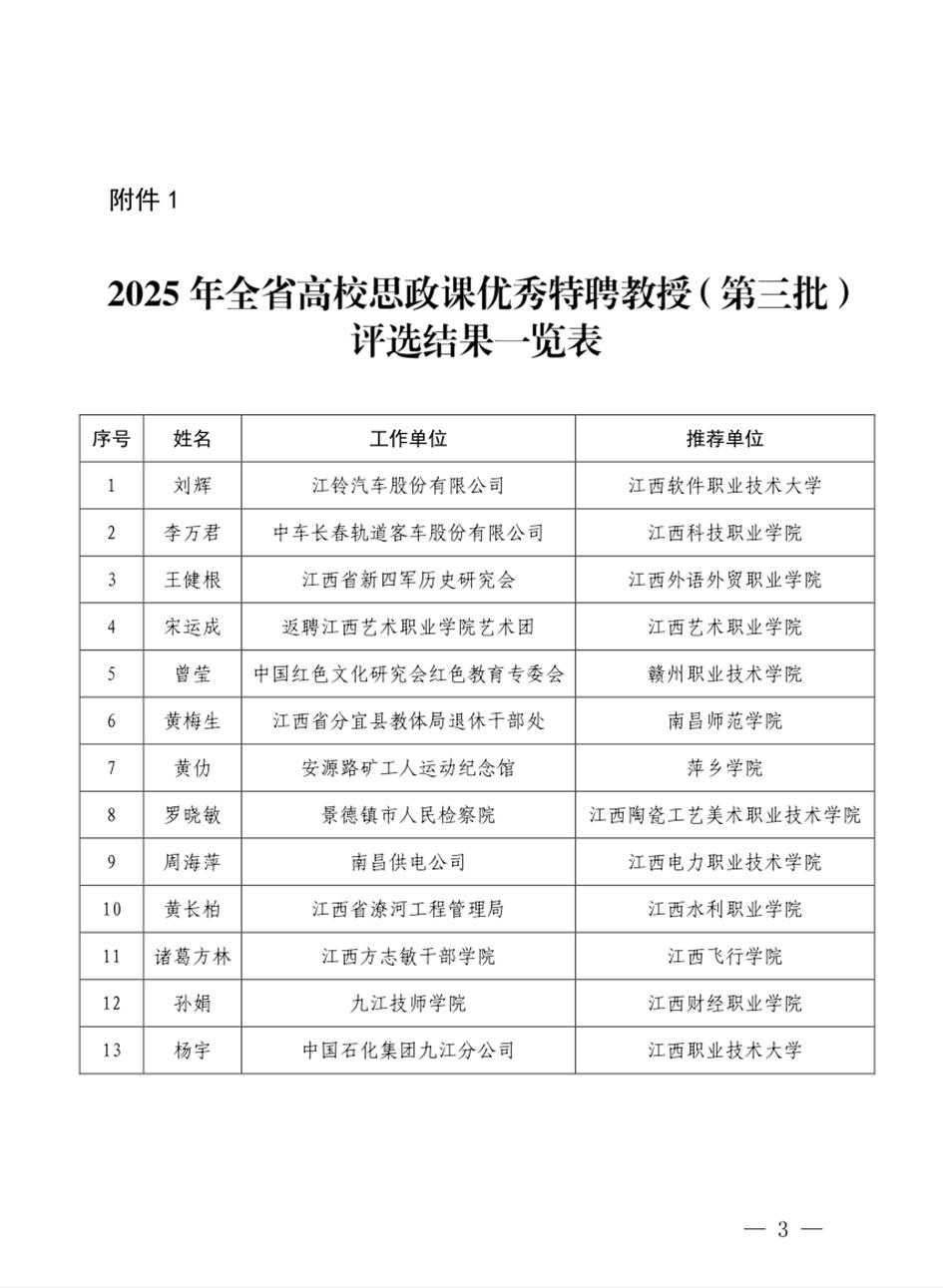 附件 1

2025 年全省高校思政课优秀特聘教授（第三批）评选结果一览表

| 序号 | 姓名 | 工作单位 | 推荐单位 |
|---|---|---|---|
| 1 | 刘辉 | 江铃汽车股份有限公司 | 江西软件职业技术大学 |
| 2 | 李万君 | 中车长春轨道客车股份有限公司 | 江西科技职业学院 |
| 3 | 王健根 | 江西省新四军历史研究会 | 江西外语外贸职业学院 |
| 4 | 宋运成 | 返聘江西艺术职业学院艺术团 | 江西艺术职业学院 |
| 5 | 曾莹 | 中国红色文化研究会红色教育专委会 | 赣州职业技术学院 |
| 6 | 黄梅生 | 江西省分宜县教体局退休干部处 | 南昌师范学院 |
| 7 | 黄仂 | 安源路矿工人运动纪念馆 | 萍乡学院 |
| 8 | 罗晓敏 | 景德镇市人民检察院 | 江西陶瓷工艺美术职业技术学院 |
| 9 | 周海萍 | 南昌供电公司 | 江西电力职业技术学院 |
| 10 | 黄长柏 | 江西省潦河工程管理局 | 江西水利职业学院 |
| 11 | 诸葛方林 | 江西方志敏干部学院 | 江西飞行学院 |
| 12 | 孙娟 | 九江技师学院 | 江西财经职业学院 |
| 13 | 杨宇 | 中国石化集团九江分公司 | 江西职业技术大学 |

— 3 —